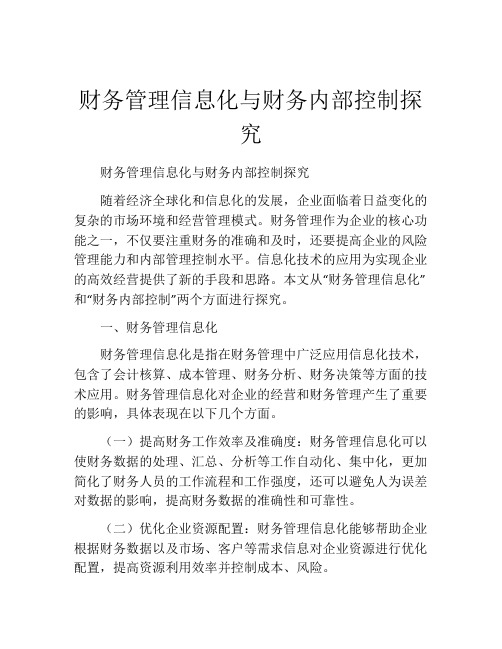 财务管理信息化与财务内部控制探究

财务管理信息化与财务内部控制探究

随着经济全球化和信息化的发展，企业面临着日益变化的复杂的市场环境和经营管理模式。财务管理作为企业的核心功能之一，不仅要注重财务的准确和及时，还要提高企业的风险管理能力和内部管理控制水平。信息化技术的应用为实现企业的高效经营提供了新的手段和思路。本文从“财务管理信息化”和“财务内部控制”两个方面进行探究。

一、财务管理信息化

财务管理信息化是指在财务管理中广泛应用信息化技术，包含了会计核算、成本管理、财务分析、财务决策等方面的技术应用。财务管理信息化对企业的经营和财务管理产生了重要的影响，具体表现在以下几个方面。

（一）提高财务工作效率及准确度：财务管理信息化可以使财务数据的处理、汇总、分析等工作自动化、集中化，更加简化了财务人员的工作流程和工作强度，还可以避免人为误差对数据的影响，提高财务数据的准确性和可靠性。

（二）优化企业资源配置：财务管理信息化能够帮助企业根据财务数据以及市场、客户等需求信息对企业资源进行优化配置，提高资源利用效率并控制成本、风险。